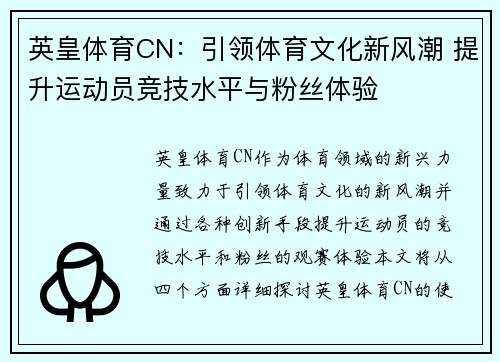 英皇体育CN：引领体育文化新风潮 提升运动员竞技水平与粉丝体验

英皇体育CN作为体育领域的新兴力量致力于引领体育文化的新风潮并通过各种创新手段提升运动员的竞技水平和粉丝的观赛体验本文将从四个方面详细探讨英皇体育CN的使